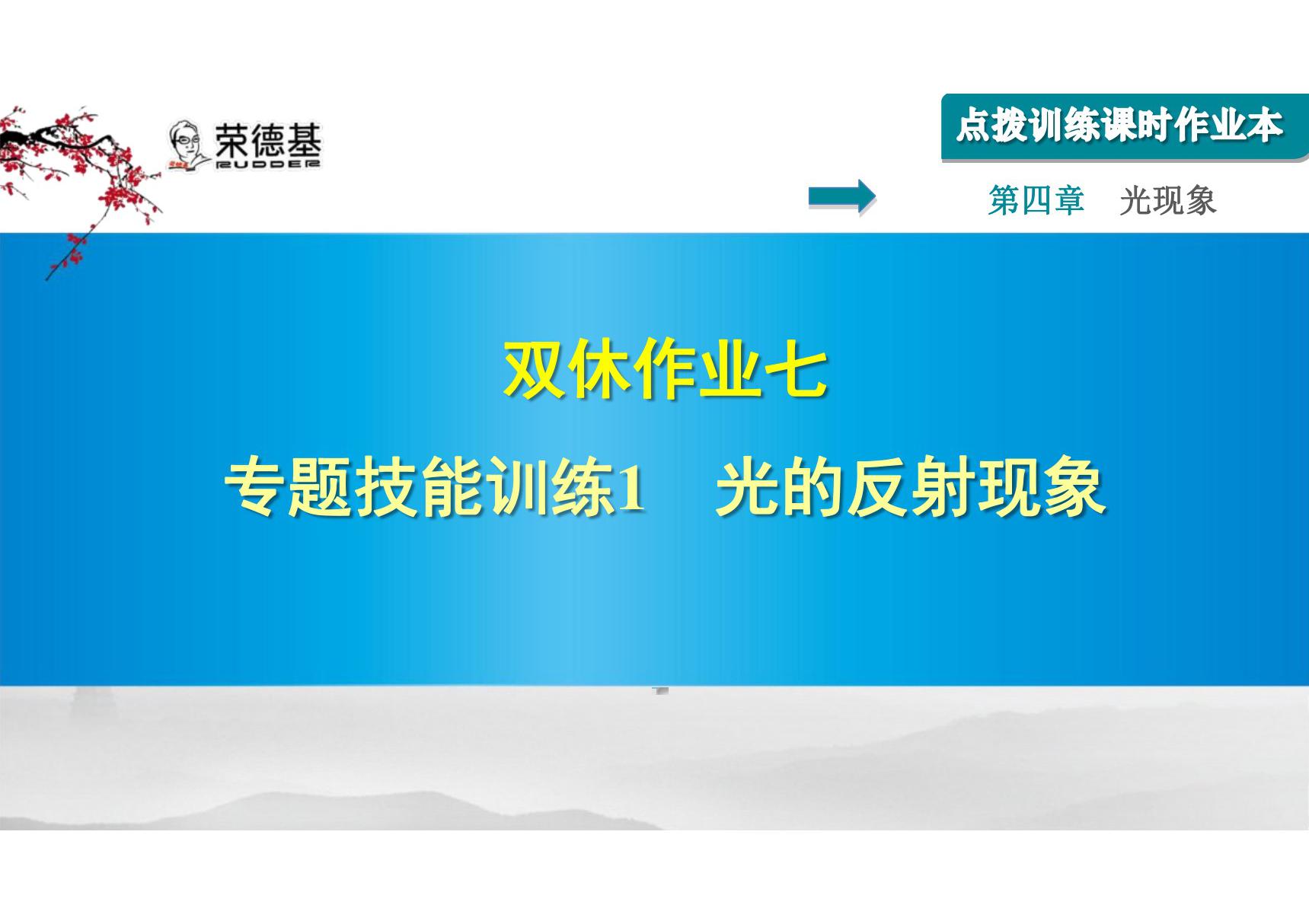 荣德基
RUDDER

点拨训练课时作业本

第四章　光现象

双休作业七

专题技能训练1　光的反射现象